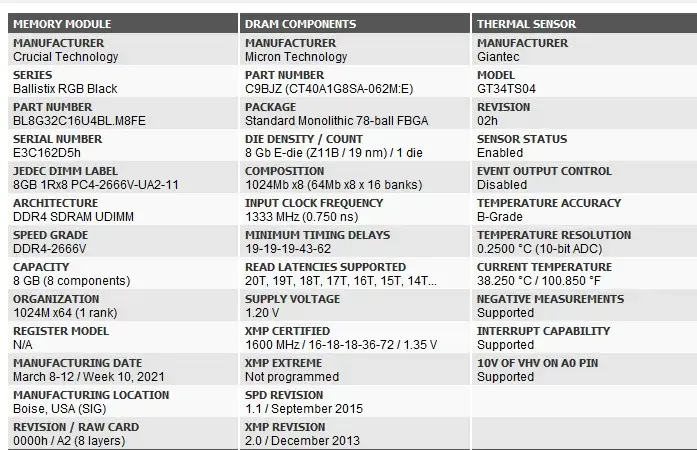 | MEMORY MODULE | DRAM COMPONENTS | THERMAL SENSOR |
|---|---|---|
| MANUFACTURER Crucial Technology | MANUFACTURER Micron Technology | MANUFACTURER Giantec |
| SERIES Ballistix RGB Black | PART NUMBER C9BJZ (CT40A1G8SA-062M:E) | MODEL GT34TS04 |
| PART NUMBER BL8G32C16U4BL.M8FE | PACKAGE Standard Monolithic 78-ball FBGA | REVISION 02h |
| SERIAL NUMBER E3C162D5h | DIE DENSITY / COUNT 8 Gb E-die (Z11B / 19 nm) / 1 die | SENSOR STATUS Enabled |
| JEDEC DIMM LABEL 8GB 1Rx8 PC4-2666V-UA2-11 | COMPOSITION 1024Mb x8 (64Mb x8 x 16 banks) | EVENT OUTPUT CONTROL Disabled |
| ARCHITECTURE DDR4 SDRAM UDIMM | INPUT CLOCK FREQUENCY 1333 MHz (0.750 ns) | TEMPERATURE ACCURACY B-Grade |
| SPEED GRADE DDR4-2666V | MINIMUM TIMING DELAYS 19-19-19-43-62 | TEMPERATURE RESOLUTION 0.2500 °C (10-bit ADC) |
| CAPACITY 8 GB (8 components) | READ LATENCIES SUPPORTED 20T, 19T, 18T, 17T, 16T, 15T, 14T... | CURRENT TEMPERATURE 38.250 °C / 100.850 °F |
| ORGANIZATION 1024M x64 (1 rank) | SUPPLY VOLTAGE 1.20 V | NEGATIVE MEASUREMENTS Supported |
| REGISTER MODEL N/A | XMP CERTIFIED 1600 MHz / 16-18-18-36-72 / 1.35 V | INTERRUPT CAPABILITY Supported |
| MANUFACTURING DATE March 8-12 / Week 10, 2021 | XMP EXTREME Not programmed | 10V OF VHV ON A0 PIN Supported |
| MANUFACTURING LOCATION Boise, USA (SIG) | SPD REVISION 1.1 / September 2015 | |
| REVISION / RAW CARD 0000h / A2 (8 layers) | XMP REVISION 2.0 / December 2013 | |